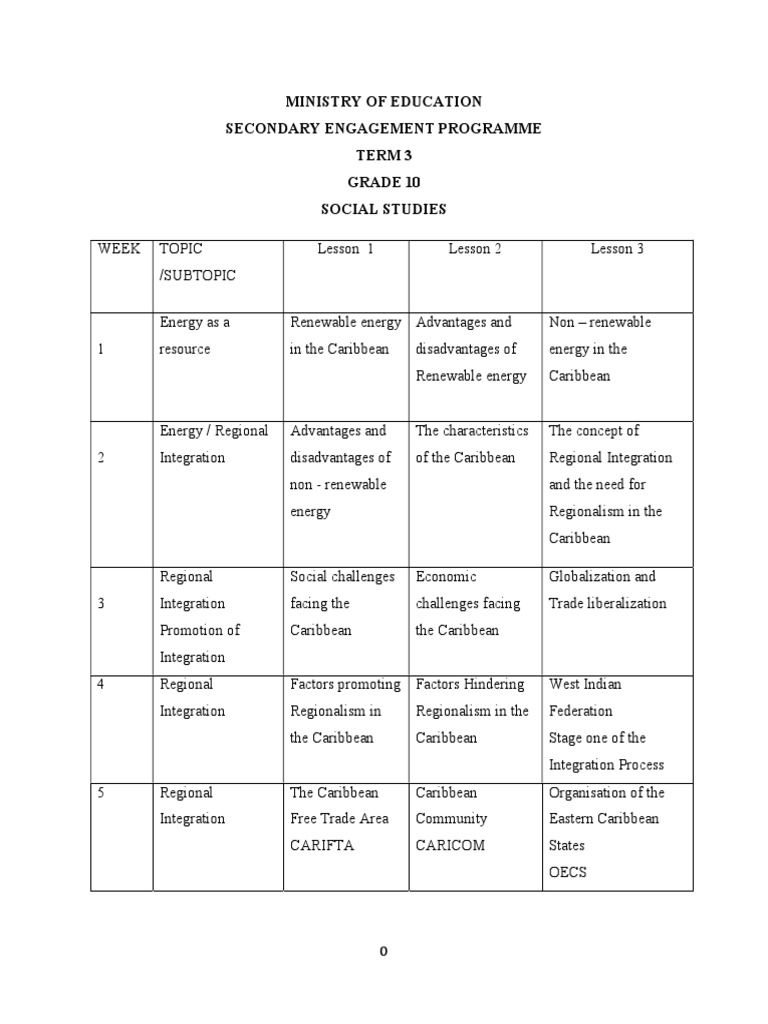 MINISTRY OF EDUCATION
SECONDARY ENGAGEMENT PROGRAMME
TERM 3
GRADE 10
SOCIAL STUDIES

| WEEK | TOPIC /SUBTOPIC | Lesson 1 | Lesson 2 | Lesson 3 |
|---|---|---|---|---|
| 1 | Energy as a resource | Renewable energy in the Caribbean | Advantages and disadvantages of Renewable energy | Non – renewable energy in the Caribbean |
| 2 | Energy / Regional Integration | Advantages and disadvantages of non - renewable energy | The characteristics of the Caribbean | The concept of Regional Integration and the need for Regionalism in the Caribbean |
| 3 | Regional Integration Promotion of Integration | Social challenges facing the Caribbean | Economic challenges facing the Caribbean | Globalization and Trade liberalization |
| 4 | Regional Integration | Factors promoting Regionalism in the Caribbean | Factors Hindering Regionalism in the Caribbean | West Indian Federation Stage one of the Integration Process |
| 5 | Regional Integration | The Caribbean Free Trade Area CARIFTA | Caribbean Community CARICOM | Organisation of the Eastern Caribbean States OECS |

0